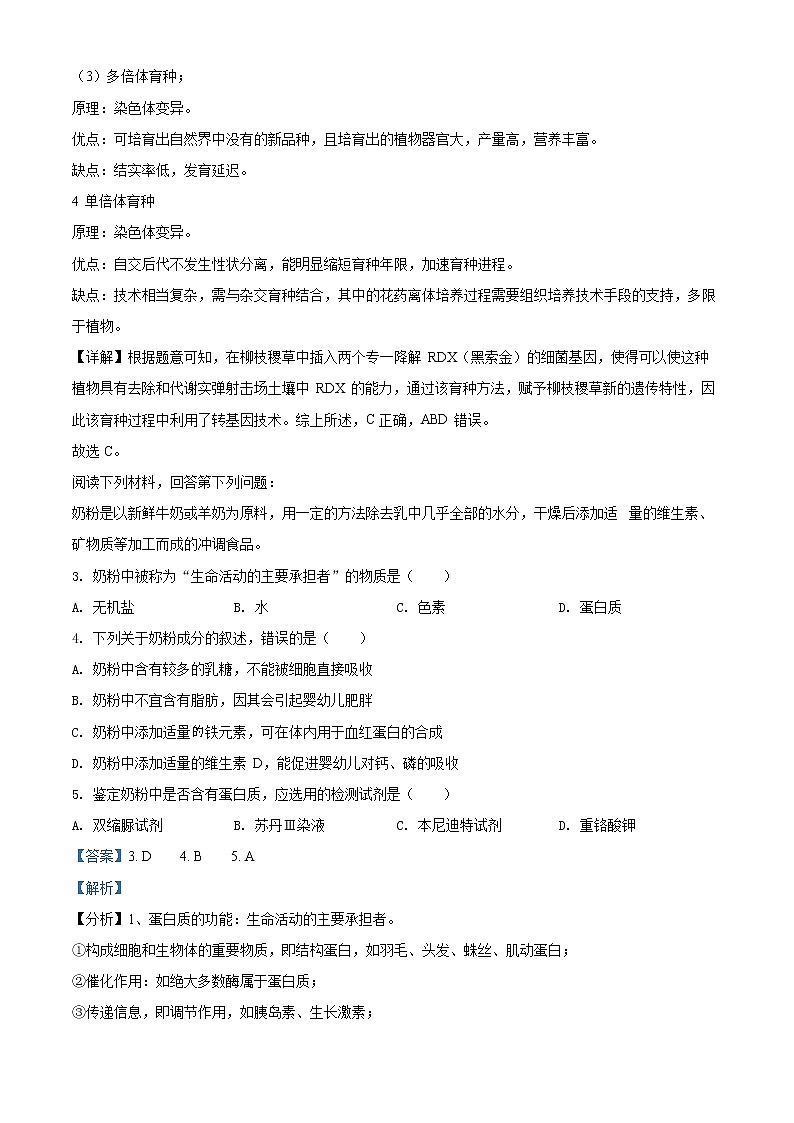 （3）多倍体育种；

原理：染色体变异。

优点：可培育出自然界中没有的新品种，且培育出的植物器官大，产量高，营养丰富。

缺点：结实率低，发育延迟。

4 单倍体育种

原理：染色体变异。

优点：自交后代不发生性状分离，能明显缩短育种年限，加速育种进程。

缺点：技术相当复杂，需与杂交育种结合，其中的花药离体培养过程需要组织培养技术手段的支持，多限于植物。

【详解】根据题意可知，在柳枝稷草中插入两个专一降解 RDX（黑索金）的细菌基因，使得可以使这种植物具有去除和代谢实弹射击场土壤中 RDX 的能力，通过该育种方法，赋予柳枝稷草新的遗传特性，因此该育种过程中利用了转基因技术。综上所述，C 正确，ABD 错误。

故选 C。

阅读下列材料，回答第下列问题：

奶粉是以新鲜牛奶或羊奶为原料，用一定的方法除去乳中几乎全部的水分，干燥后添加适 量的维生素、矿物质等加工而成的冲调食品。

3. 奶粉中被称为“生命活动的主要承担者”的物质是（　　）

A. 无机盐　　B. 水　　C. 色素　　D. 蛋白质

4. 下列关于奶粉成分的叙述，错误的是（　　）

A. 奶粉中含有较多的乳糖，不能被细胞直接吸收

B. 奶粉中不宜含有脂肪，因其会引起婴幼儿肥胖

C. 奶粉中添加适量的铁元素，可在体内用于血红蛋白的合成

D. 奶粉中添加适量的维生素 D，能促进婴幼儿对钙、磷的吸收

5. 鉴定奶粉中是否含有蛋白质，应选用的检测试剂是（　　）

A. 双缩脲试剂　　B. 苏丹Ⅲ染液　　C. 本尼迪特试剂　　D. 重铬酸钾

【答案】3. D　　4. B　　5. A

【解析】

【分析】1、蛋白质的功能：生命活动的主要承担者。

①构成细胞和生物体的重要物质，即结构蛋白，如羽毛、头发、蛛丝、肌动蛋白；

②催化作用：如绝大多数酶属于蛋白质；

③传递信息，即调节作用，如胰岛素、生长激素；